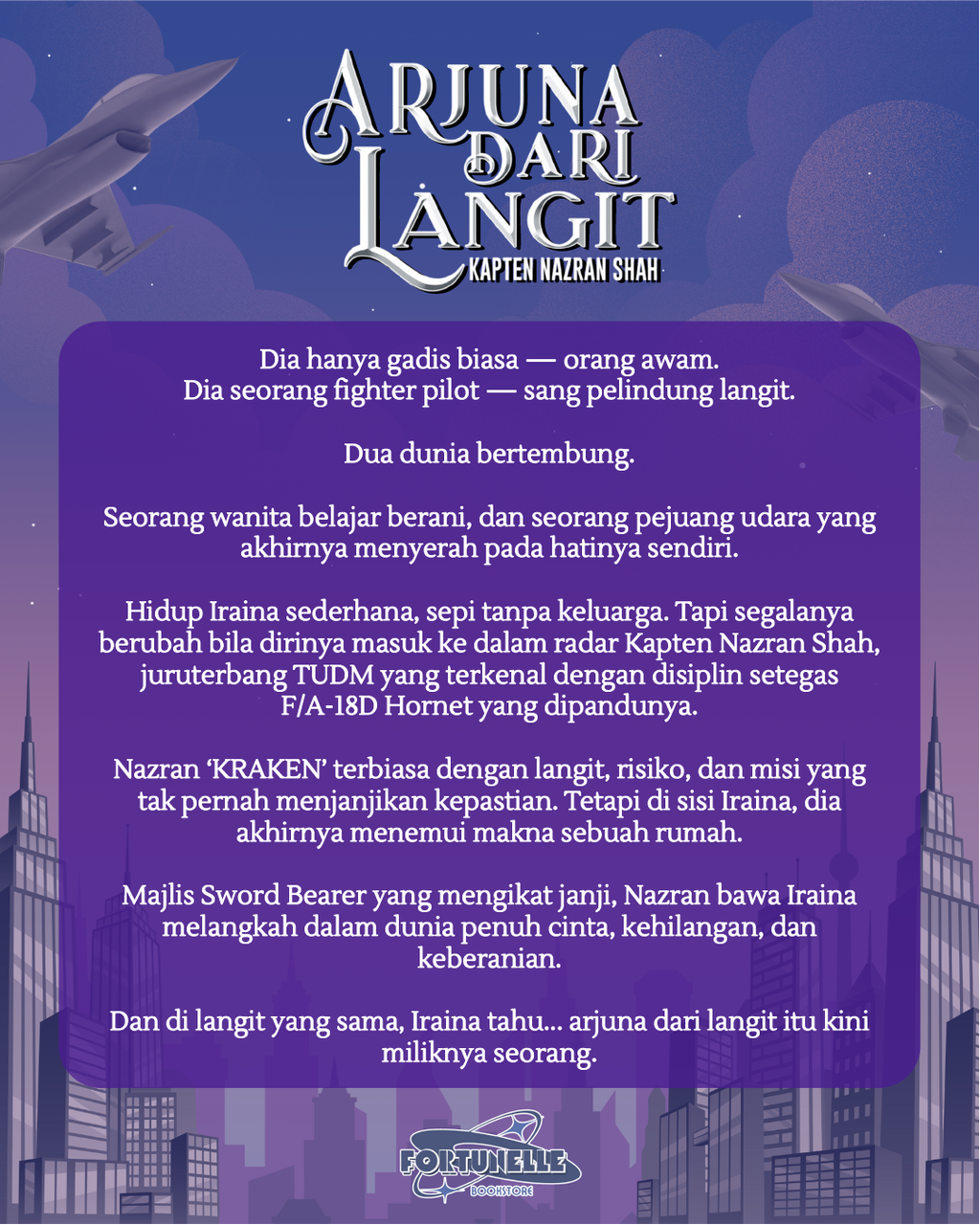 ARJUNA DARI LANGIT
KAPTEN NAZRAN SHAH

Dia hanya gadis biasa — orang awam.
Dia seorang fighter pilot — sang pelindung langit.

Dua dunia bertembung.

Seorang wanita belajar berani, dan seorang pejuang udara yang akhirnya menyerah pada hatinya sendiri.

Hidup Iraina sederhana, sepi tanpa keluarga. Tapi segalanya berubah bila dirinya masuk ke dalam radar Kapten Nazran Shah, juruterbang TUDM yang terkenal dengan disiplin setegas F/A-18D Hornet yang dipandunya.

Nazran 'KRAKEN' terbiasa dengan langit, risiko, dan misi yang tak pernah menjanjikan kepastian. Tetapi di sisi Iraina, dia akhirnya menemui makna sebuah rumah.

Majlis Sword Bearer yang mengikat janji, Nazran bawa Iraina melangkah dalam dunia penuh cinta, kehilangan, dan keberanian.

Dan di langit yang sama, Iraina tahu... arjuna dari langit itu kini miliknya seorang.

FORTUNELLE
BOOKSTORE